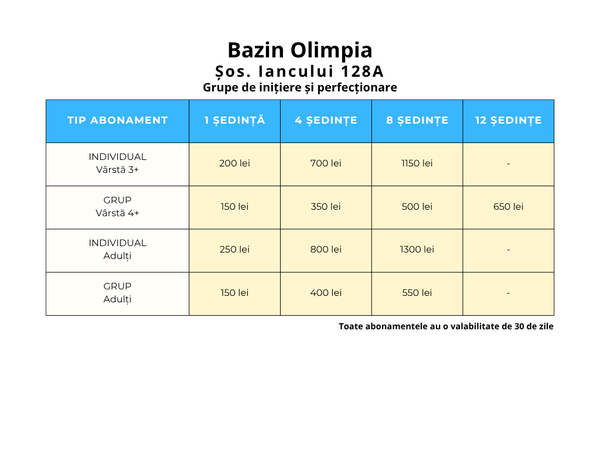 Bazin Olimpia
Șos. Iancului 128A
Grupe de inițiere și perfecționare

| TIP ABONAMENT | 1 ȘEDINȚĂ | 4 ȘEDINȚE | 8 ȘEDINȚE | 12 ȘEDINȚE |
|---|---|---|---|---|
| INDIVIDUAL Vârstă 3+ | 200 lei | 700 lei | 1150 lei | - |
| GRUP Vârstă 4+ | 150 lei | 350 lei | 500 lei | 650 lei |
| INDIVIDUAL Adulți | 250 lei | 800 lei | 1300 lei | - |
| GRUP Adulți | 150 lei | 400 lei | 550 lei | - |

Toate abonamentele au o valabilitate de 30 de zile